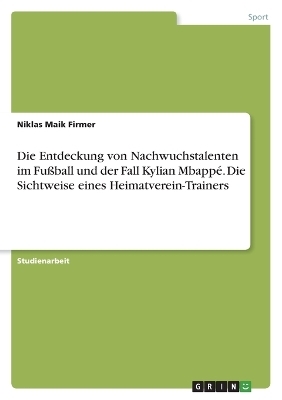 Sport

Niklas Maik Firmer

Die Entdeckung von Nachwuchstalenten im Fußball und der Fall Kylian Mbappé. Die Sichtweise eines Heimatverein-Trainers

Studienarbeit

GRIN